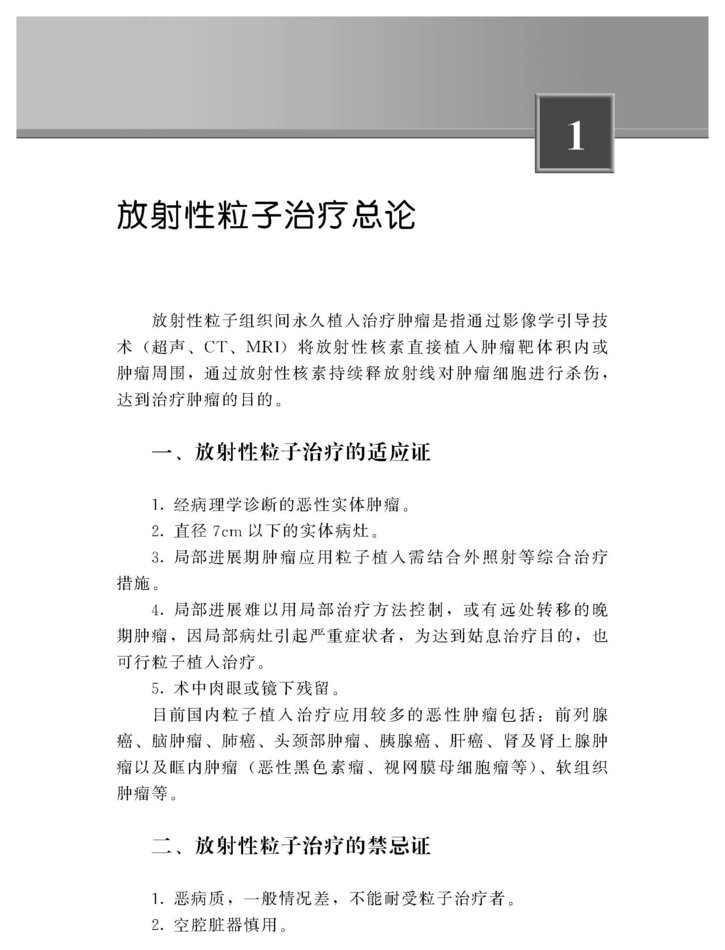 1

放射性粒子治疗总论

放射性粒子组织间永久植入治疗肿瘤是指通过影像学引导技术（超声、CT、MRI）将放射性核素直接植入肿瘤靶体积内或肿瘤周围，通过放射性核素持续释放射线对肿瘤细胞进行杀伤，达到治疗肿瘤的目的。

一、放射性粒子治疗的适应证

1. 经病理学诊断的恶性实体肿瘤。

2. 直径 7cm 以下的实体病灶。

3. 局部进展期肿瘤应用粒子植入需结合外照射等综合治疗措施。

4. 局部进展难以用局部治疗方法控制，或有远处转移的晚期肿瘤，因局部病灶引起严重症状者，为达到姑息治疗目的，也可行粒子植入治疗。

5. 术中肉眼或镜下残留。

目前国内粒子植入治疗应用较多的恶性肿瘤包括：前列腺癌、脑肿瘤、肺癌、头颈部肿瘤、胰腺癌、肝癌、肾及肾上腺肿瘤以及眶内肿瘤（恶性黑色素瘤、视网膜母细胞瘤等）、软组织肿瘤等。

二、放射性粒子治疗的禁忌证

1. 恶病质，一般情况差，不能耐受粒子治疗者。

2. 空腔脏器慎用。